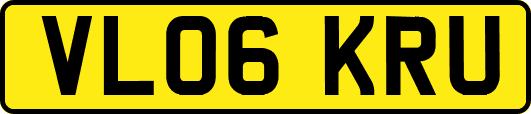 VL06 KRU